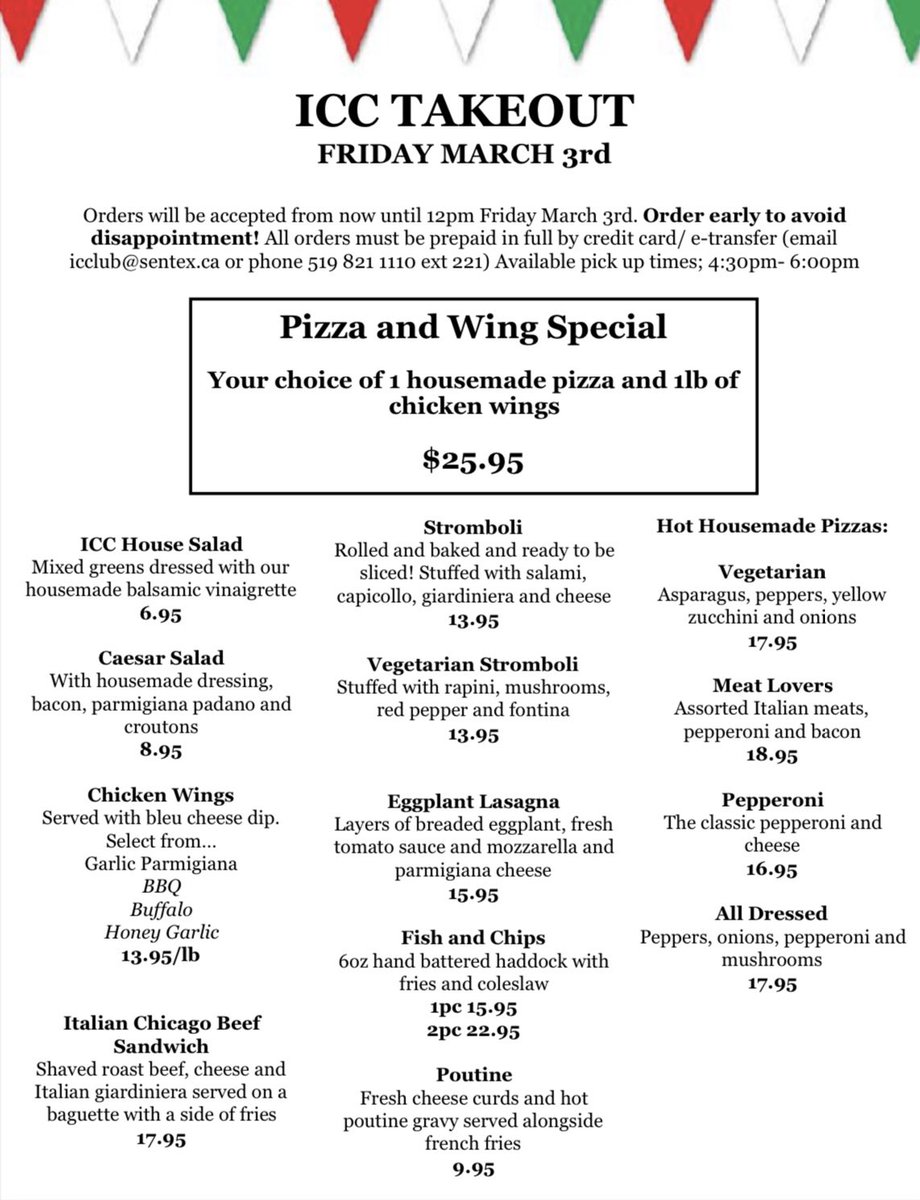 ICC TAKEOUT
FRIDAY MARCH 3rd

Orders will be accepted from now until 12pm Friday March 3rd. Order early to avoid disappointment! All orders must be prepaid in full by credit card/ e-transfer (email icclub@sentex.ca or phone 519 821 1110 ext 221) Available pick up times; 4:30pm- 6:00pm

Pizza and Wing Special
Your choice of 1 housemade pizza and 1lb of chicken wings
$25.95

ICC House Salad
Mixed greens dressed with our housemade balsamic vinaigrette
6.95

Caesar Salad
With housemade dressing, bacon, parmigiana padano and croutons
8.95

Chicken Wings
Served with bleu cheese dip. Select from...
Garlic Parmigiana
BBQ
Buffalo
Honey Garlic
13.95/lb

Italian Chicago Beef Sandwich
Shaved roast beef, cheese and Italian giardiniera served on a baguette with a side of fries
17.95

Stromboli
Rolled and baked and ready to be sliced! Stuffed with salami, capicollo, giardiniera and cheese
13.95

Vegetarian Stromboli
Stuffed with rapini, mushrooms, red pepper and fontina
13.95

Eggplant Lasagna
Layers of breaded eggplant, fresh tomato sauce and mozzarella and parmigiana cheese
15.95

Fish and Chips
6oz hand battered haddock with fries and coleslaw
1pc 15.95
2pc 22.95

Poutine
Fresh cheese curds and hot poutine gravy served alongside french fries
9.95

Hot Housemade Pizzas:

Vegetarian
Asparagus, peppers, yellow zucchini and onions
17.95

Meat Lovers
Assorted Italian meats, pepperoni and bacon
18.95

Pepperoni
The classic pepperoni and cheese
16.95

All Dressed
Peppers, onions, pepperoni and mushrooms
17.95